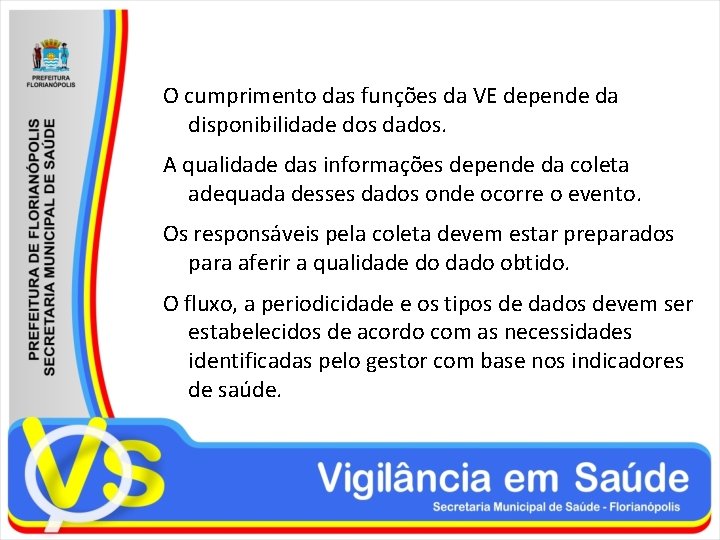 PREFEITURA
FLORIANÓPOLIS

PREFEITURA DE FLORIANÓPOLIS
SECRETARIA MUNICIPAL DE SAÚDE

O cumprimento das funções da VE depende da disponibilidade dos dados.

A qualidade das informações depende da coleta adequada desses dados onde ocorre o evento.

Os responsáveis pela coleta devem estar preparados para aferir a qualidade do dado obtido.

O fluxo, a periodicidade e os tipos de dados devem ser estabelecidos de acordo com as necessidades identificadas pelo gestor com base nos indicadores de saúde.

VS

Vigilância em Saúde
Secretaria Municipal de Saúde - Florianópolis